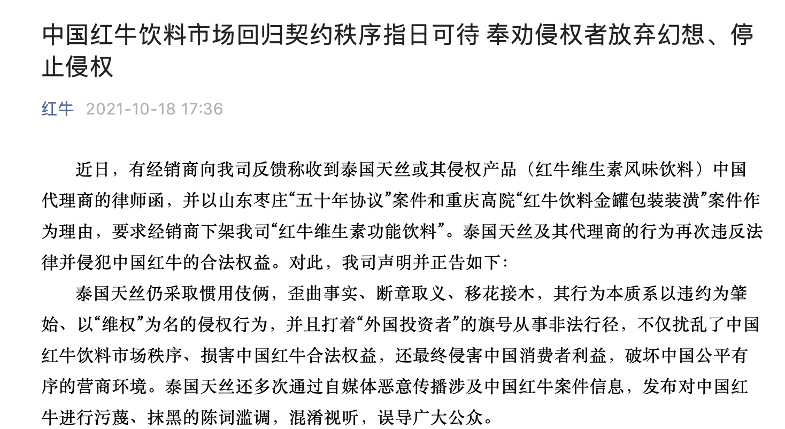 中国红牛饮料市场回归契约秩序指日可待 奉劝侵权者放弃幻想、停止侵权

红牛 2021-10-18 17:36

近日，有经销商向我司反馈称收到泰国天丝或其侵权产品（红牛维生素风味饮料）中国代理商的律师函，并以山东枣庄“五十年协议”案件和重庆高院“红牛饮料金罐包装装潢”案件作为理由，要求经销商下架我司“红牛维生素功能饮料”。泰国天丝及其代理商的行为再次违反法律并侵犯中国红牛的合法权益。对此，我司声明并正告如下：

泰国天丝仍采取惯用伎俩，歪曲事实、断章取义、移花接木，其行为本质系以违约为肇始、以“维权”为名的侵权行为，并且打着“外国投资者”的旗号从事非法行径，不仅扰乱了中国红牛饮料市场秩序、损害中国红牛合法权益，还最终侵害中国消费者利益，破坏中国公平有序的营商环境。泰国天丝还多次通过自媒体恶意传播涉及中国红牛案件信息，发布对中国红牛进行污蔑、抹黑的陈词滥调，混淆视听，误导广大公众。